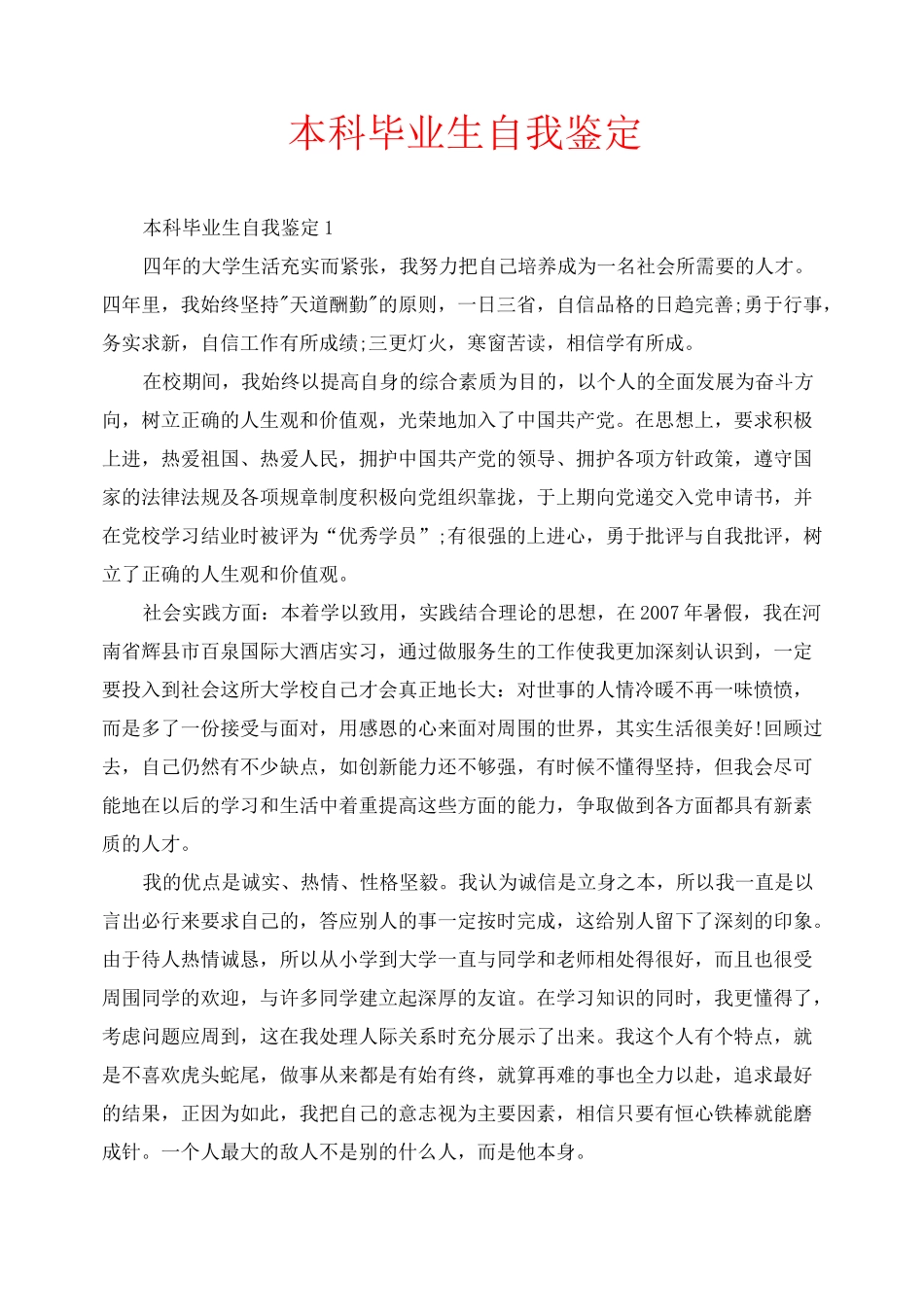 本科毕业生自我鉴定

本科毕业生自我鉴定 1

四年的大学生活充实而紧张，我努力把自己培养成为一名社会所需要的人才。四年里，我始终坚持"天道酬勤"的原则，一日三省，自信品格的日趋完善;勇于行事，务实求新，自信工作有所成绩;三更灯火，寒窗苦读，相信学有所成。

在校期间，我始终以提高自身的综合素质为目的，以个人的全面发展为奋斗方向，树立正确的人生观和价值观，光荣地加入了中国共产党。在思想上，要求积极上进，热爱祖国、热爱人民，拥护中国共产党的领导、拥护各项方针政策，遵守国家的法律法规及各项规章制度积极向党组织靠拢，于上期向党递交入党申请书，并在党校学习结业时被评为“优秀学员”;有很强的上进心，勇于批评与自我批评，树立了正确的人生观和价值观。

社会实践方面：本着学以致用，实践结合理论的思想，在 2007 年暑假，我在河南省辉县市百泉国际大酒店实习，通过做服务生的工作使我更加深刻认识到，一定要投入到社会这所大学校自己才会真正地长大：对世事的人情冷暖不再一味愤愤，而是多了一份接受与面对，用感恩的心来面对周围的世界，其实生活很美好!回顾过去，自己仍然有不少缺点，如创新能力还不够强，有时候不懂得坚持，但我会尽可能地在以后的学习和生活中着重提高这些方面的能力，争取做到各方面都具有新素质的人才。

我的优点是诚实、热情、性格坚毅。我认为诚信是立身之本，所以我一直是以言出必行来要求自己的，答应别人的事一定按时完成，这给别人留下了深刻的印象。由于待人热情诚恳，所以从小学到大学一直与同学和老师相处得很好，而且也很受周围同学的欢迎，与许多同学建立起深厚的友谊。在学习知识的同时，我更懂得了，考虑问题应周到，这在我处理人际关系时充分展示了出来。我这个人有个特点，就是不喜欢虎头蛇尾，做事从来都是有始有终，就算再难的事也全力以赴，追求最好的结果，正因为如此，我把自己的意志视为主要因素，相信只要有恒心铁棒就能磨成针。一个人最大的敌人不是别的什么人，而是他本身。